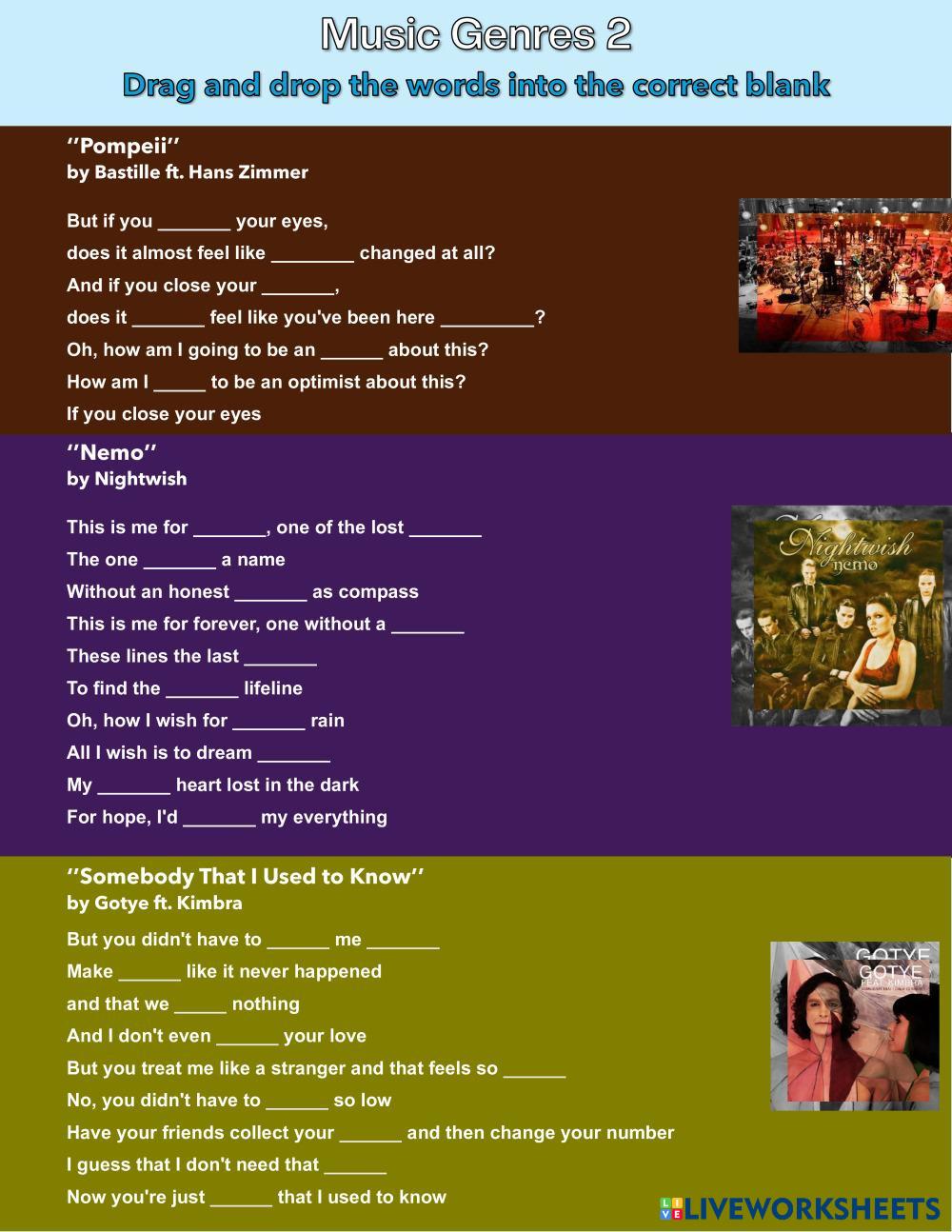 Music Genres 2
Drag and drop the words into the correct blank

"Pompeii"
by Bastille ft. Hans Zimmer

But if you _______ your eyes,
does it almost feel like ________ changed at all?
And if you close your _______,
does it _______ feel like you've been here _________?
Oh, how am I going to be an ______ about this?
How am I _____ to be an optimist about this?
If you close your eyes

"Nemo"
by Nightwish

This is me for _______, one of the lost _______
The one _______ a name
Without an honest _______ as compass
This is me for forever, one without a _______
These lines the last _______
To find the _______ lifeline
Oh, how I wish for _______ rain
All I wish is to dream _______
My _______ heart lost in the dark
For hope, I'd _______ my everything

Nightwish
nemo

"Somebody That I Used to Know"
by Gotye ft. Kimbra

But you didn't have to ______ me _______
Make ______ like it never happened
and that we _____ nothing
And I don't even ______ your love
But you treat me like a stranger and that feels so ______
No, you didn't have to ______ so low
Have your friends collect your ______ and then change your number
I guess that I don't need that ______
Now you're just ______ that I used to know

GOTYE
GOTYE
FEAT. KIMBRA

LIVEWORKSHEETS